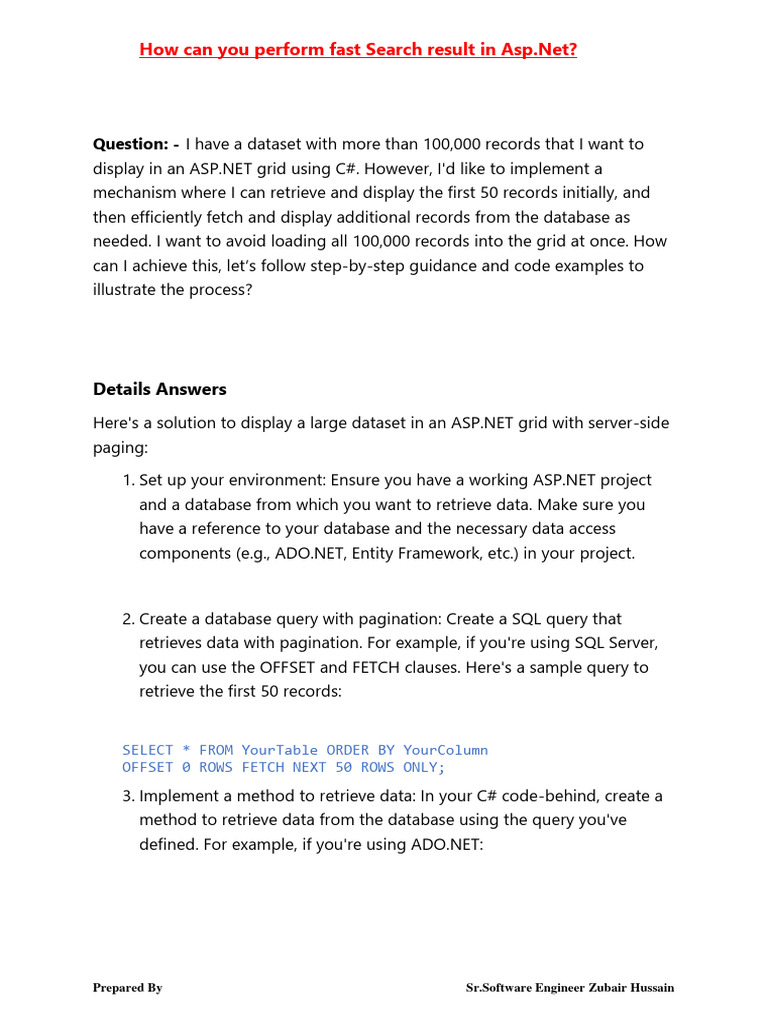 How can you perform fast Search result in Asp.Net?

Question: - I have a dataset with more than 100,000 records that I want to display in an ASP.NET grid using C#. However, I'd like to implement a mechanism where I can retrieve and display the first 50 records initially, and then efficiently fetch and display additional records from the database as needed. I want to avoid loading all 100,000 records into the grid at once. How can I achieve this, let's follow step-by-step guidance and code examples to illustrate the process?

Details Answers

Here's a solution to display a large dataset in an ASP.NET grid with server-side paging:

1. Set up your environment: Ensure you have a working ASP.NET project and a database from which you want to retrieve data. Make sure you have a reference to your database and the necessary data access components (e.g., ADO.NET, Entity Framework, etc.) in your project.

2. Create a database query with pagination: Create a SQL query that retrieves data with pagination. For example, if you're using SQL Server, you can use the OFFSET and FETCH clauses. Here's a sample query to retrieve the first 50 records:

SELECT * FROM YourTable ORDER BY YourColumn
OFFSET 0 ROWS FETCH NEXT 50 ROWS ONLY;

3. Implement a method to retrieve data: In your C# code-behind, create a method to retrieve data from the database using the query you've defined. For example, if you're using ADO.NET:

Prepared By Sr.Software Engineer Zubair Hussain